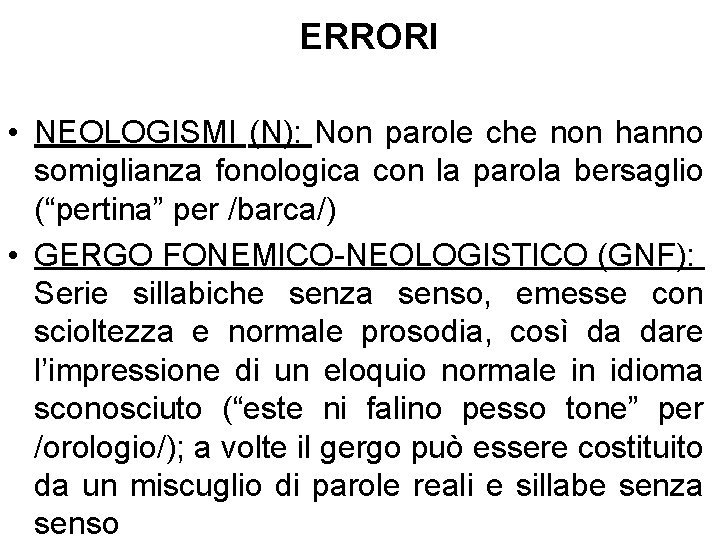 ERRORI

• NEOLOGISMI (N): Non parole che non hanno somiglianza fonologica con la parola bersaglio (“pertina” per /barca/)

• GERGO FONEMICO-NEOLOGISTICO (GNF): Serie sillabiche senza senso, emesse con scioltezza e normale prosodia, così da dare l’impressione di un eloquio normale in idioma sconosciuto (“este ni falino pesso tone” per /orologio/); a volte il gergo può essere costituito da un miscuglio di parole reali e sillabe senza senso